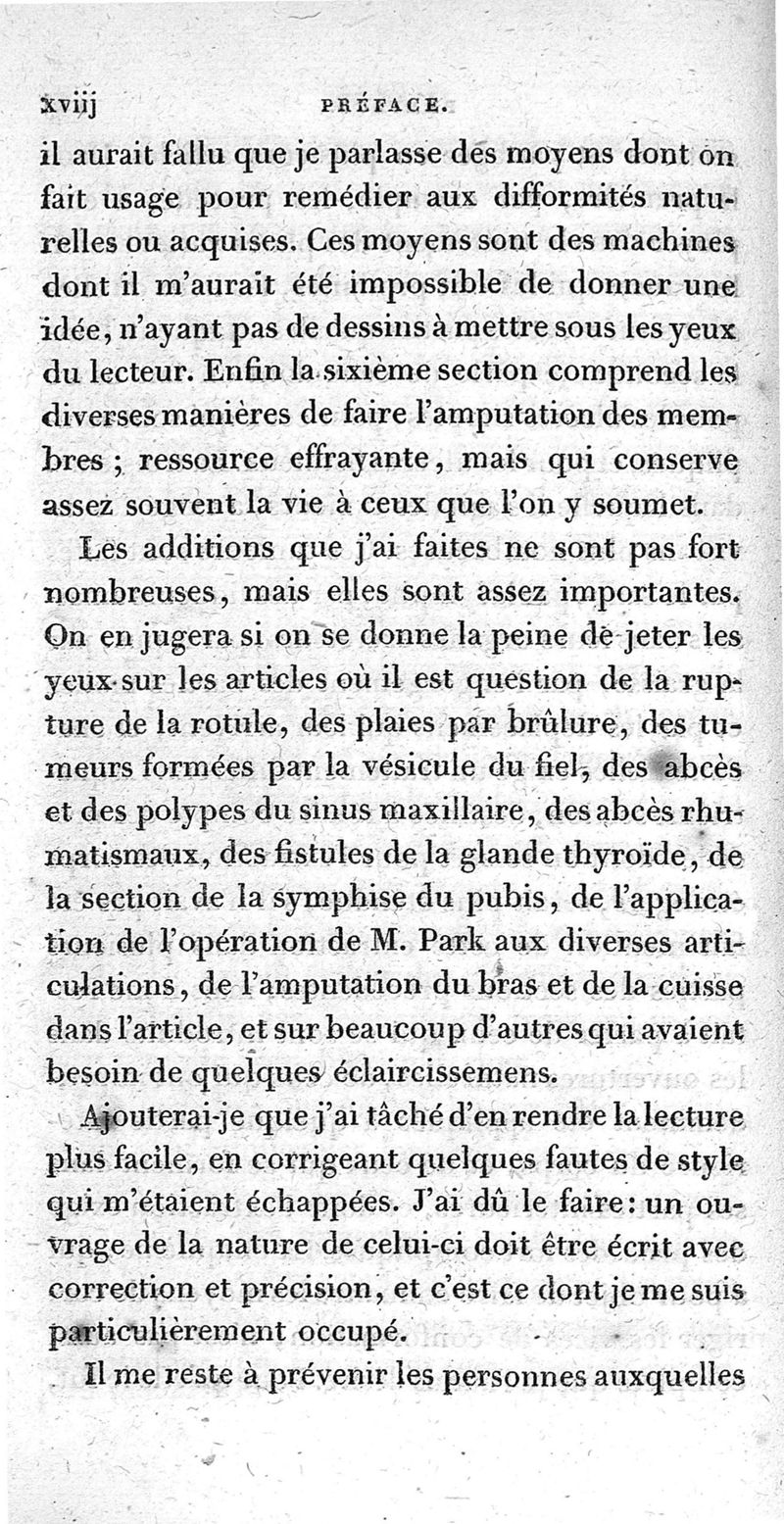 xviij PRÉFACE.

il aurait fallu que je parlasse des moyens dont on fait usage pour remédier aux difformités naturelles ou acquises. Ces moyens sont des machines dont il m'aurait été impossible de donner une idée, n'ayant pas de dessins à mettre sous les yeux du lecteur. Enfin la sixième section comprend les diverses manières de faire l'amputation des membres ; ressource effrayante, mais qui conserve assez souvent la vie à ceux que l'on y soumet.

Les additions que j'ai faites ne sont pas fort nombreuses, mais elles sont assez importantes. On en jugera si on se donne la peine de jeter les yeux sur les articles où il est question de la rupture de la rotule, des plaies par brûlure, des tumeurs formées par la vésicule du fiel, des abcès et des polypes du sinus maxillaire, des abcès rhumatismaux, des fistules de la glande thyroïde, de la section de la symphise du pubis, de l'application de l'opération de M. Park aux diverses articulations, de l'amputation du bras et de la cuisse dans l'article, et sur beaucoup d'autres qui avaient besoin de quelques éclaircissemens.

Ajouterai-je que j'ai tâché d'en rendre la lecture plus facile, en corrigeant quelques fautes de style qui m'étaient échappées. J'ai dû le faire: un ouvrage de la nature de celui-ci doit être écrit avec correction et précision, et c'est ce dont je me suis particulièrement occupé.

Il me reste à prévenir les personnes auxquelles